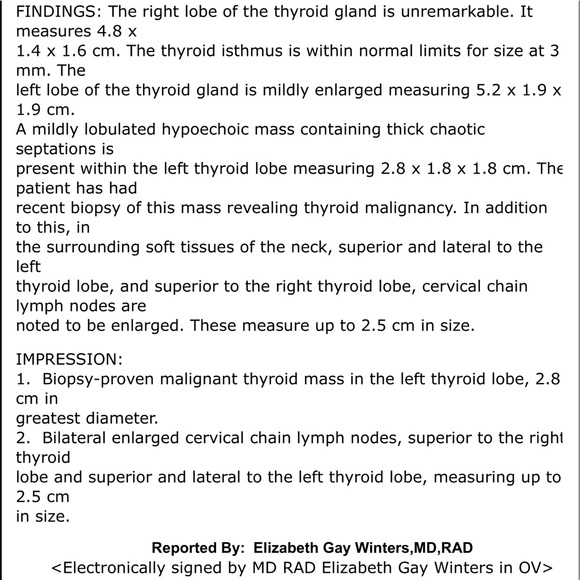 FINDINGS: The right lobe of the thyroid gland is unremarkable. It measures 4.8 x 1.4 x 1.6 cm. The thyroid isthmus is within normal limits for size at 3 mm. The left lobe of the thyroid gland is mildly enlarged measuring 5.2 x 1.9 x 1.9 cm. A mildly lobulated hypoechoic mass containing thick chaotic septations is present within the left thyroid lobe measuring 2.8 x 1.8 x 1.8 cm. The patient has had recent biopsy of this mass revealing thyroid malignancy. In addition to this, in the surrounding soft tissues of the neck, superior and lateral to the left thyroid lobe, and superior to the right thyroid lobe, cervical chain lymph nodes are noted to be enlarged. These measure up to 2.5 cm in size.

IMPRESSION:
1. Biopsy-proven malignant thyroid mass in the left thyroid lobe, 2.8 cm in greatest diameter.
2. Bilateral enlarged cervical chain lymph nodes, superior to the right thyroid lobe and superior and lateral to the left thyroid lobe, measuring up to 2.5 cm in size.

Reported By: Elizabeth Gay Winters,MD,RAD
<Electronically signed by MD RAD Elizabeth Gay Winters in OV>